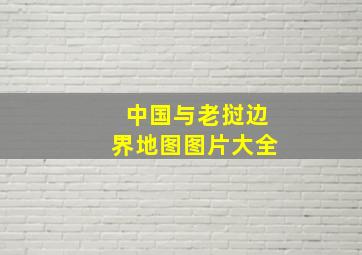 中国与老挝边界地图图片大全